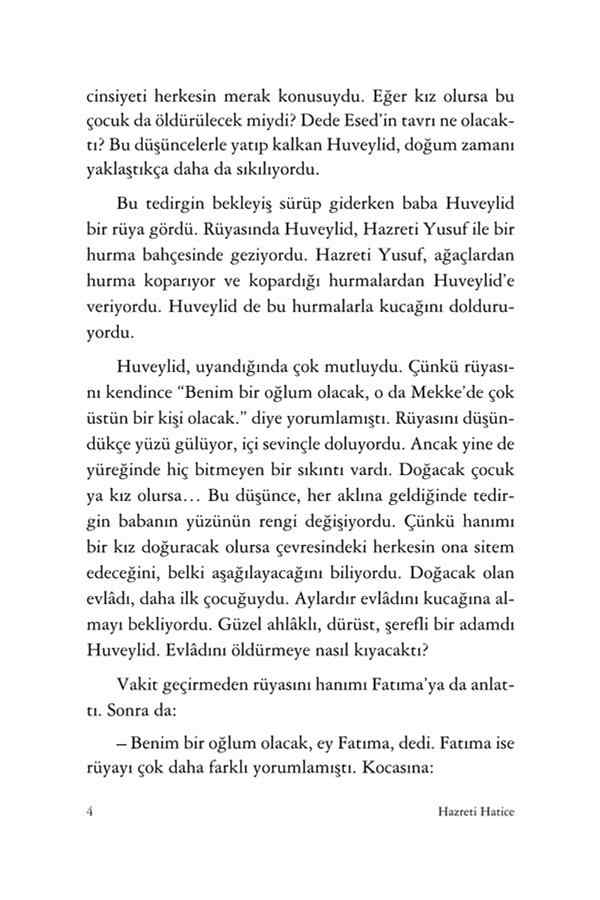 cinsiyeti herkesin merak konusuydu. Eğer kız olursa bu çocuk da öldürülecek miydi? Dede Esed'in tavrı ne olacaktı? Bu düşüncelerle yatıp kalkan Huveylid, doğum zamanı yaklaştıkça daha da sıkılıyordu.

Bu tedirgin bekleyiş sürüp giderken baba Huveylid bir rüya gördü. Rüyasında Huveylid, Hazreti Yusuf ile bir hurma bahçesinde geziyordu. Hazreti Yusuf, ağaçlardan hurma koparıyor ve kopardığı hurmalardan Huveylid'e veriyordu. Huveylid de bu hurmalarla kucağını dolduruyordu.

Huveylid, uyandığında çok mutluydu. Çünkü rüyasını kendince "Benim bir oğlum olacak, o da Mekke'de çok üstün bir kişi olacak." diye yorumlamıştı. Rüyasını düşündükçe yüzü gülüyor, içi sevinçle doluyordu. Ancak yine de yüreğinde hiç bitmeyen bir sıkıntı vardı. Doğacak çocuk ya kız olursa... Bu düşünce, her aklına geldiğinde tedirgin babanın yüzünün rengi değişiyordu. Çünkü hanımı bir kız doğuracak olursa çevresindeki herkesin ona sitem edeceğini, belki aşağılayacağını biliyordu. Doğacak olan evlâdı, daha ilk çocuğuydu. Aylardır evlâdını kucağına almayı bekliyordu. Güzel ahlâklı, dürüst, şerefli bir adamdı Huveylid. Evlâdını öldürmeye nasıl kıyacaktı?

Vakit geçirmeden rüyasını hanımı Fatıma'ya da anlattı. Sonra da:

– Benim bir oğlum olacak, ey Fatıma, dedi. Fatıma ise rüyayı çok daha farklı yorumlamıştı. Kocasına:

4 Hazreti Hatice